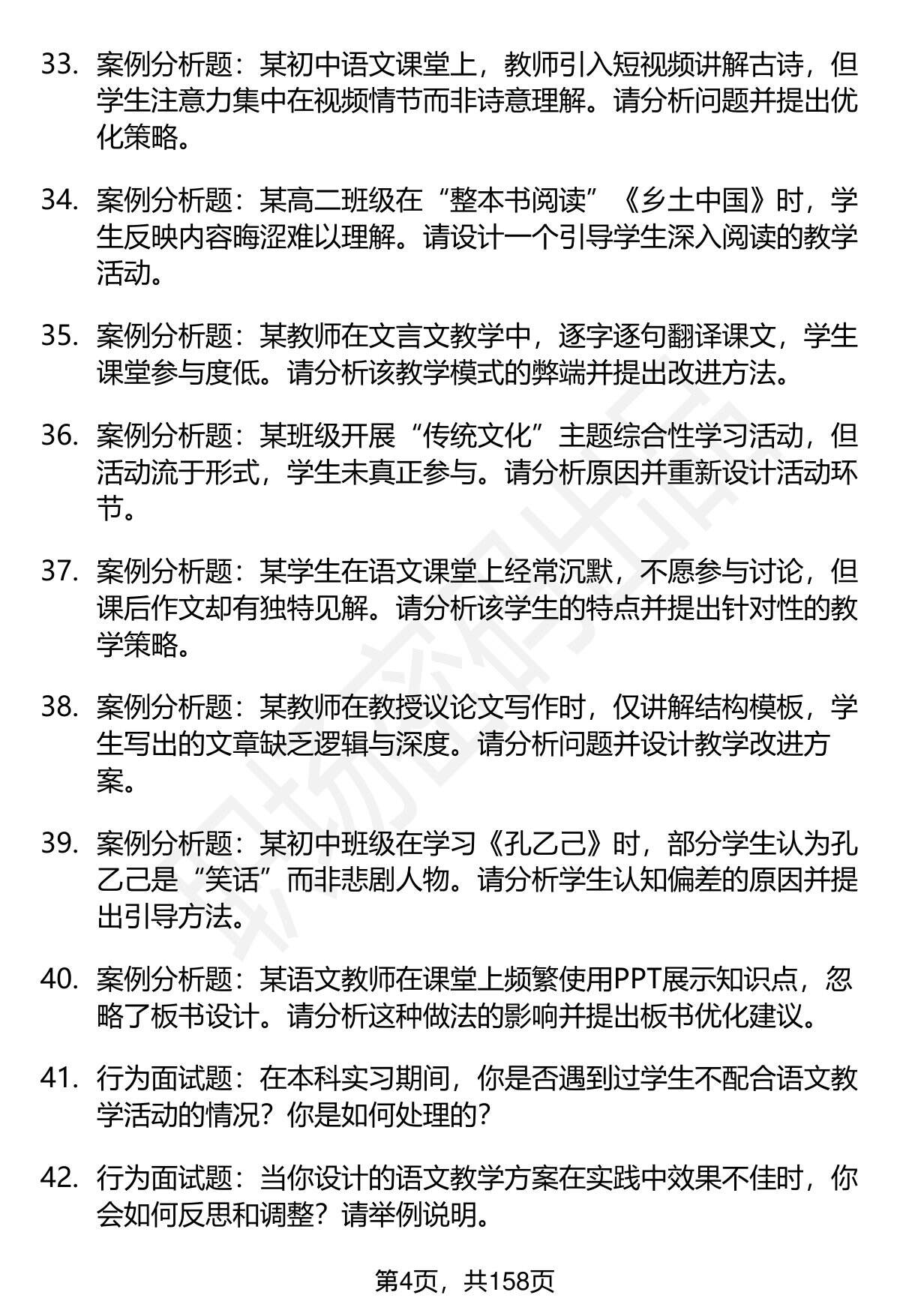 33. 案例分析题：某初中语文课堂上，教师引入短视频讲解古诗，但学生注意力集中在视频情节而非诗意理解。请分析问题并提出优化策略。

34. 案例分析题：某高二班级在“整本书阅读”《乡土中国》时，学生反映内容晦涩难以理解。请设计一个引导学生深入阅读的教学活动。

35. 案例分析题：某教师在文言文教学中，逐字逐句翻译课文，学生课堂参与度低。请分析该教学模式的弊端并提出改进方法。

36. 案例分析题：某班级开展“传统文化”主题综合性学习活动，但活动流于形式，学生未真正参与。请分析原因并重新设计活动环节。

37. 案例分析题：某学生在语文课堂上经常沉默，不愿参与讨论，但课后作文却有独特见解。请分析该学生的特点并提出针对性的教学策略。

38. 案例分析题：某教师在教授议论文写作时，仅讲解结构模板，学生写出的文章缺乏逻辑与深度。请分析问题并设计教学改进方案。

39. 案例分析题：某初中班级在学习《孔乙己》时，部分学生认为孔乙己是“笑话”而非悲剧人物。请分析学生认知偏差的原因并提出引导方法。

40. 案例分析题：某语文教师在课堂上频繁使用PPT展示知识点，忽略了板书设计。请分析这种做法的影响并提出板书优化建议。

41. 行为面试题：在本科实习期间，你是否遇到过学生不配合语文教学活动的情况？你是如何处理的？

42. 行为面试题：当你设计的语文教学方案在实践中效果不佳时，你会如何反思和调整？请举例说明。

第4页，共158页